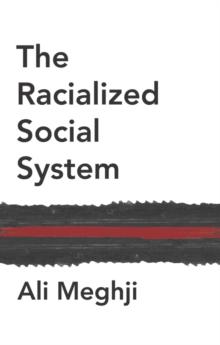 The Racialized Social System

Ali Meghji